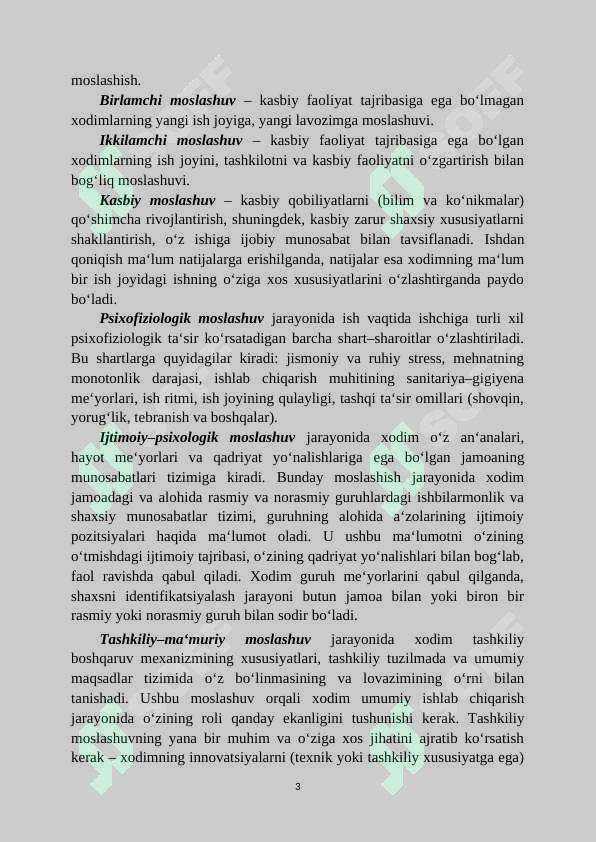 moslashish.

Birlamchi moslashuv – kasbiy faoliyat tajribasiga ega bo‘lmagan xodimlarning yangi ish joyiga, yangi lavozimga moslashuvi.

Ikkilamchi moslashuv – kasbiy faoliyat tajribasiga ega bo‘lgan xodimlarning ish joyini, tashkilotni va kasbiy faoliyatni o‘zgartirish bilan bog‘liq moslashuvi.

Kasbiy moslashuv – kasbiy qobiliyatlarni (bilim va ko‘nikmalar) qo‘shimcha rivojlantirish, shuningdek, kasbiy zarur shaxsiy xususiyatlarni shakllantirish, o‘z ishiga ijobiy munosabat bilan tavsiflanadi. Ishdan qoniqish ma‘lum natijalarga erishilganda, natijalar esa xodimning ma‘lum bir ish joyidagi ishning o‘ziga xos xususiyatlarini o‘zlashtirganda paydo bo‘ladi.

Psixofiziologik moslashuv jarayonida ish vaqtida ishchiga turli xil psixofiziologik ta‘sir ko‘rsatadigan barcha shart–sharoitlar o‘zlashtiriladi. Bu shartlarga quyidagilar kiradi: jismoniy va ruhiy stress, mehnatning monotonlik darajasi, ishlab chiqarish muhitining sanitariya–gigiyena me‘yorlari, ish ritmi, ish joyining qulayligi, tashqi ta‘sir omillari (shovqin, yorug‘lik, tebranish va boshqalar).

Ijtimoiy–psixologik moslashuv jarayonida xodim o‘z an‘analari, hayot me‘yorlari va qadriyat yo‘nalishlariga ega bo‘lgan jamoaning munosabatlari tizimiga kiradi. Bunday moslashish jarayonida xodim jamoadagi va alohida rasmiy va norasmiy guruhlardagi ishbilarmonlik va shaxsiy munosabatlar tizimi, guruhning alohida a‘zolarining ijtimoiy pozitsiyalari haqida ma‘lumot oladi. U ushbu ma‘lumotni o‘zining o‘tmishdagi ijtimoiy tajribasi, o‘zining qadriyat yo‘nalishlari bilan bog‘lab, faol ravishda qabul qiladi. Xodim guruh me‘yorlarini qabul qilganda, shaxsni identifikatsiyalash jarayoni butun jamoa bilan yoki biron bir rasmiy yoki norasmiy guruh bilan sodir bo‘ladi.

Tashkiliy–ma‘muriy moslashuv jarayonida xodim tashkiliy boshqaruv mexanizmining xususiyatlari, tashkiliy tuzilmada va umumiy maqsadlar tizimida o‘z bo‘linmasining va lovazimining o‘rni bilan tanishadi. Ushbu moslashuv orqali xodim umumiy ishlab chiqarish jarayonida o‘zining roli qanday ekanligini tushunishi kerak. Tashkiliy moslashuvning yana bir muhim va o‘ziga xos jihatini ajratib ko‘rsatish kerak – xodimning innovatsiyalarni (texnik yoki tashkiliy xususiyatga ega)

3